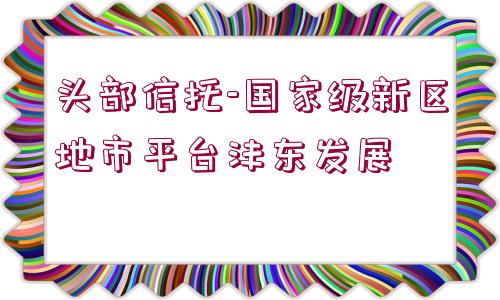 头部信托-国家级新区地市平台沣东发展